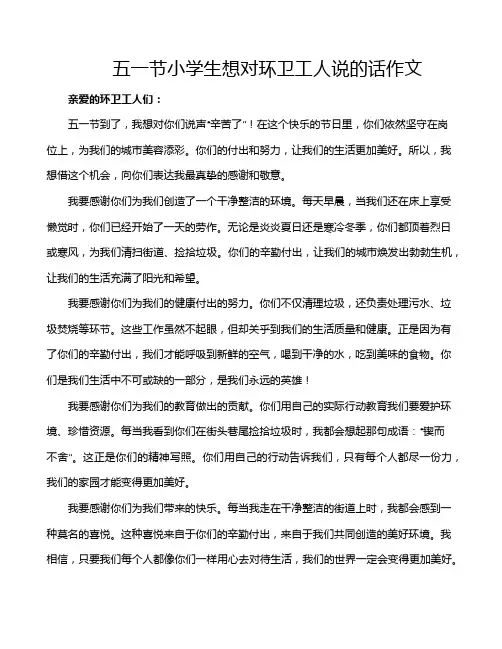 五一节小学生想对环卫工人说的话作文

亲爱的环卫工人们：

五一节到了，我想对你们说声“辛苦了”！在这个快乐的节日里，你们依然坚守在岗位上，为我们的城市美容添彩。你们的付出和努力，让我们的生活更加美好。所以，我想借这个机会，向你们表达我最真挚的感谢和敬意。

我要感谢你们为我们创造了一个干净整洁的环境。每天早晨，当我们还在床上享受懒觉时，你们已经开始了一天的劳作。无论是炎炎夏日还是寒冷冬季，你们都顶着烈日或寒风，为我们清扫街道、捡拾垃圾。你们的辛勤付出，让我们的城市焕发出勃勃生机，让我们的生活充满了阳光和希望。

我要感谢你们为我们的健康付出的努力。你们不仅清理垃圾，还负责处理污水、垃圾焚烧等环节。这些工作虽然不起眼，但却关乎到我们的生活质量和健康。正是因为有了你们的辛勤付出，我们才能呼吸到新鲜的空气，喝到干净的水，吃到美味的食物。你们是我们生活中不可或缺的一部分，是我们永远的英雄！

我要感谢你们为我们的教育做出的贡献。你们用自己的实际行动教育我们要爱护环境、珍惜资源。每当我看到你们在街头巷尾捡拾垃圾时，我都会想起那句成语：“锲而不舍”。这正是你们的精神写照。你们用自己的行动告诉我们，只有每个人都尽一份力，我们的家园才能变得更加美好。

我要感谢你们为我们带来的快乐。每当我走在干净整洁的街道上时，我都会感到一种莫名的喜悦。这种喜悦来自于你们的辛勤付出，来自于我们共同创造的美好环境。我相信，只要我们每个人都像你们一样用心去对待生活，我们的世界一定会变得更加美好。